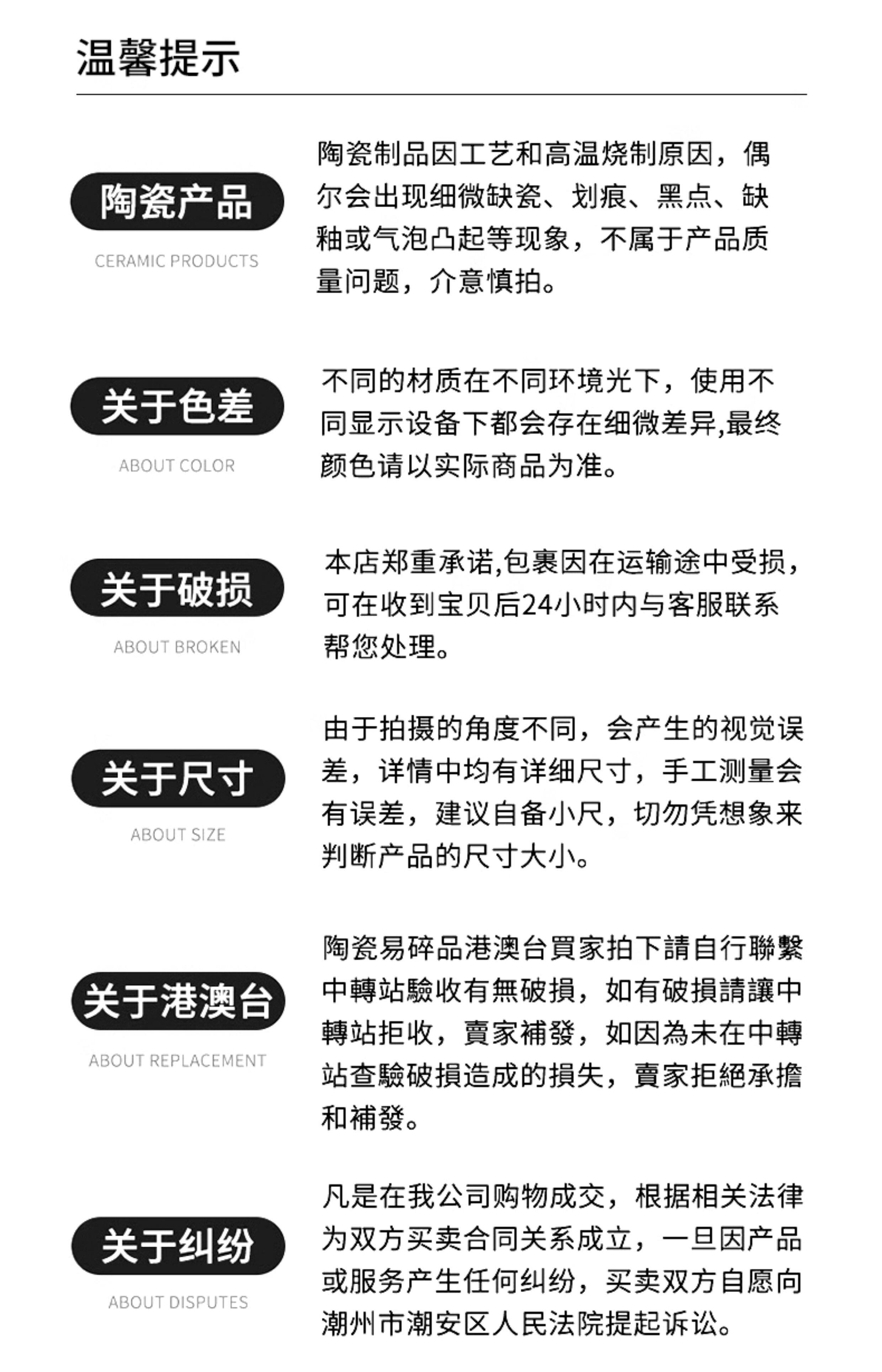 温馨提示

陶瓷产品

CERAMIC PRODUCTS

陶瓷制品因工艺和高温烧制原因，偶尔会出现细微缺瓷、划痕、黑点、缺釉或气泡凸起等现象，不属于产品质量问题，介意慎拍。

关于色差

ABOUT COLOR

不同的材质在不同环境光下，使用不同显示设备下都会存在细微差异,最终颜色请以实际商品为准。

关于破损

ABOUT BROKEN

本店郑重承诺,包裹因在运输途中受损，可在收到宝贝后24小时内与客服联系帮您处理。

关于尺寸

ABOUT SIZE

由于拍摄的角度不同，会产生的视觉误差，详情中均有详细尺寸，手工测量会有误差，建议自备小尺，切勿凭想象来判断产品的尺寸大小。

关于港澳台

ABOUT REPLACEMENT

陶瓷易碎品港澳台買家拍下請自行聯繫中轉站驗收有無破損，如有破損請讓中轉站拒收，賣家補發，如因為未在中轉站查驗破損造成的損失，賣家拒絕承擔和補發。

关于纠纷

ABOUT DISPUTES

凡是在我公司购物成交，根据相关法律为双方买卖合同关系成立，一旦因产品或服务产生任何纠纷，买卖双方自愿向潮州市潮安区人民法院提起诉讼。